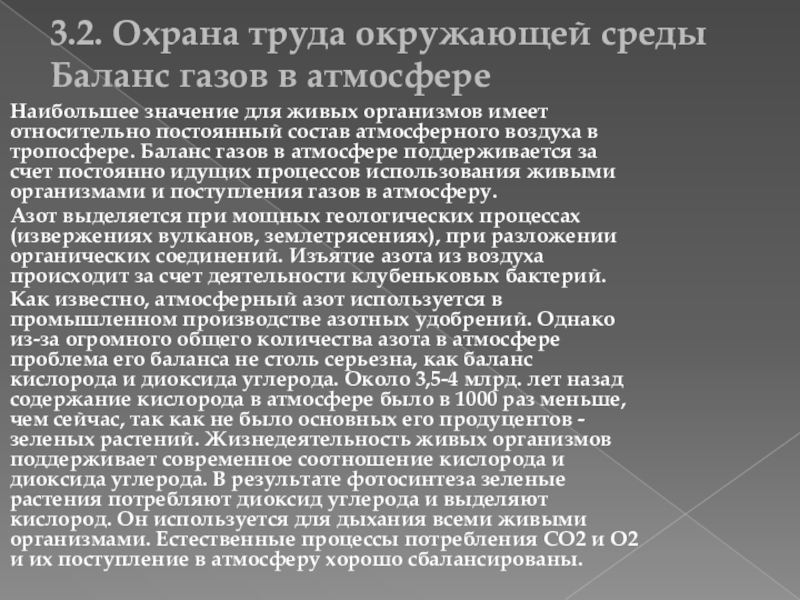 3.2. Охрана труда окружающей среды
Баланс газов в атмосфере

Наибольшее значение для живых организмов имеет относительно постоянный состав атмосферного воздуха в тропосфере. Баланс газов в атмосфере поддерживается за счет постоянно идущих процессов использования живыми организмами и поступления газов в атмосферу.

Азот выделяется при мощных геологических процессах (извержениях вулканов, землетрясениях), при разложении органических соединений. Изъятие азота из воздуха происходит за счет деятельности клубеньковых бактерий.

Как известно, атмосферный азот используется в промышленном производстве азотных удобрений. Однако из-за огромного общего количества азота в атмосфере проблема его баланса не столь серьезна, как баланс кислорода и диоксида углерода. Около 3,5-4 млрд. лет назад содержание кислорода в атмосфере было в 1000 раз меньше, чем сейчас, так как не было основных его продуцентов - зеленых растений. Жизнедеятельность живых организмов поддерживает современное соотношение кислорода и диоксида углерода. В результате фотосинтеза зеленые растения потребляют диоксид углерода и выделяют кислород. Он используется для дыхания всеми живыми организмами. Естественные процессы потребления СО2 и О2 и их поступление в атмосферу хорошо сбалансированы.